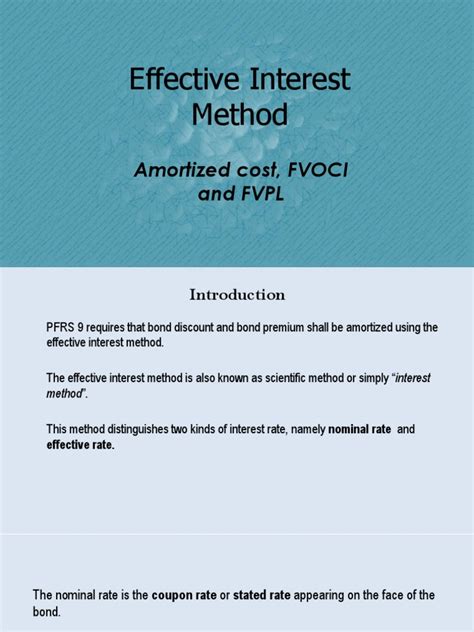 Effective Interest Method

Amortized cost, FVOCI and FVPL

Introduction

PFRS 9 requires that bond discount and bond premium shall be amortized using the effective interest method.

The effective interest method is also known as scientific method or simply "interest method".

This method distinguishes two kinds of interest rate, namely nominal rate and effective rate.

The nominal rate is the coupon rate or stated rate appearing on the face of the bond.